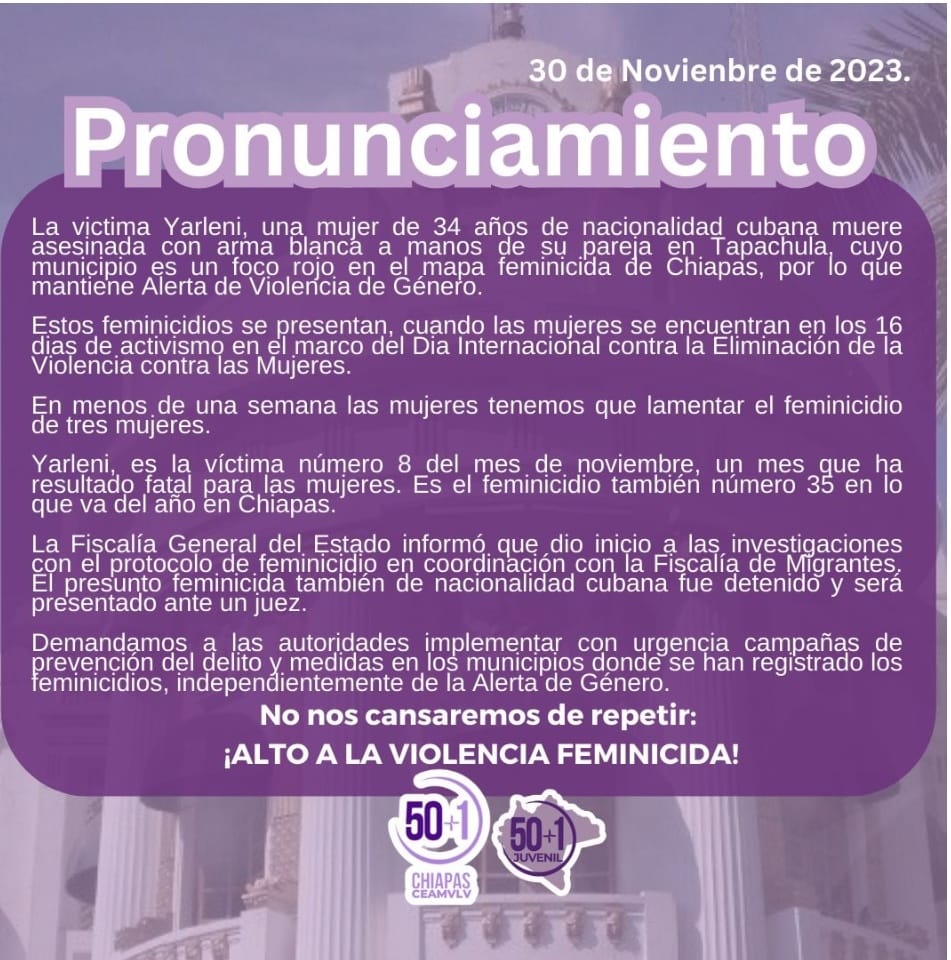 30 de Noviembre de 2023.

Pronunciamiento

La victima Yarleni, una mujer de 34 años de nacionalidad cubana muere asesinada con arma blanca a manos de su pareja en Tapachula, cuyo municipio es un foco rojo en el mapa feminicida de Chiapas, por lo que mantiene Alerta de Violencia de Género.

Estos feminicidios se presentan, cuando las mujeres se encuentran en los 16 dias de activismo en el marco del Dia Internacional contra la Eliminación de la Violencia contra las Mujeres.

En menos de una semana las mujeres tenemos que lamentar el feminicidio de tres mujeres.

Yarleni, es la víctima número 8 del mes de noviembre, un mes que ha resultado fatal para las mujeres. Es el feminicidio también número 35 en lo que va del año en Chiapas.

La Fiscalía General del Estado informó que dio inicio a las investigaciones con el protocolo de feminicidio en coordinación con la Fiscalía de Migrantes. El presunto feminicida también de nacionalidad cubana fue detenido y será presentado ante un juez.

Demandamos a las autoridades implementar con urgencia campañas de prevención del delito y medidas en los municipios donde se han registrado los feminicidios, independientemente de la Alerta de Género.

No nos cansaremos de repetir:

¡ALTO A LA VIOLENCIA FEMINICIDA!

50+1 CHIAPAS CEAMVLV

50+1 JUVENIL